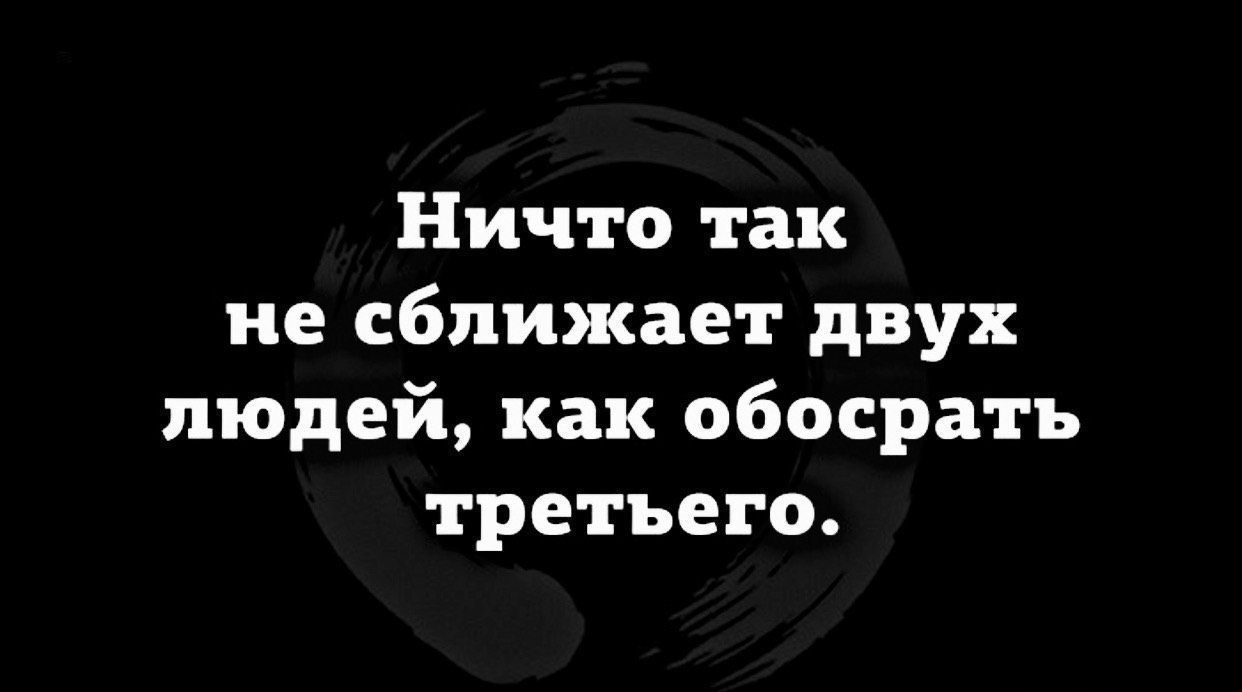 Ничто так не сближает двух людей, как обосрать третьего.